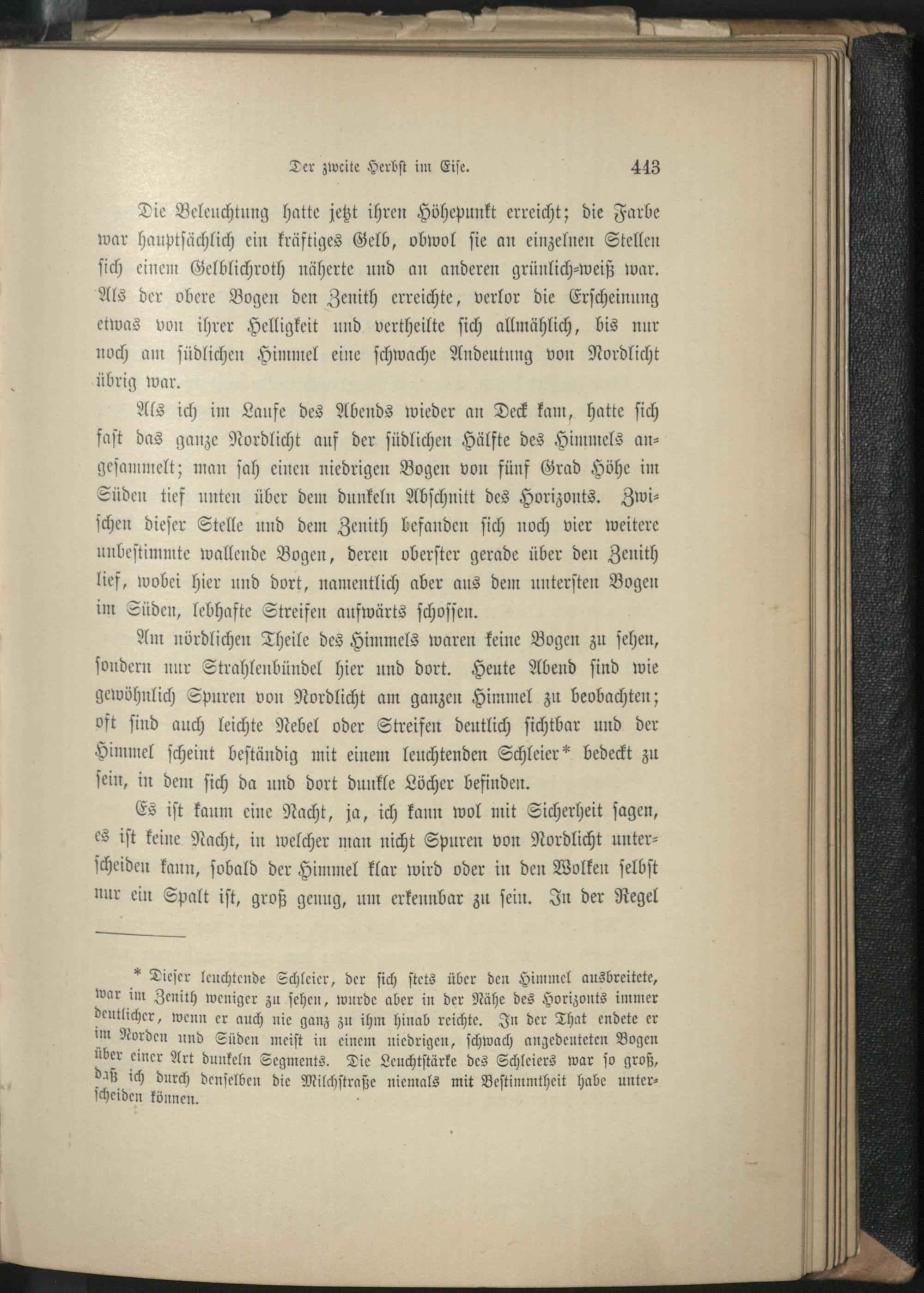 Der zweite Herbst im Eise. 443

Die Beleuchtung hatte jetzt ihren Höhepunkt erreicht; die Farbe war hauptsächlich ein kräftiges Gelb, obwol sie an einzelnen Stellen sich einem Gelblichroth näherte und an anderen grünlich-weiß war. Als der obere Bogen den Zenith erreichte, verlor die Erscheinung etwas von ihrer Helligkeit und vertheilte sich allmählich, bis nur noch am südlichen Himmel eine schwache Andeutung von Nordlicht übrig war.

Als ich im Laufe des Abends wieder an Deck kam, hatte sich fast das ganze Nordlicht auf der südlichen Hälfte des Himmels angesammelt; man sah einen niedrigen Bogen von fünf Grad Höhe im Süden tief unten über dem dunkeln Abschnitt des Horizonts. Zwischen dieser Stelle und dem Zenith befanden sich noch vier weitere unbestimmte wallende Bogen, deren oberster gerade über den Zenith lief, wobei hier und dort, namentlich aber aus dem untersten Bogen im Süden, lebhafte Streifen aufwärts schossen.

Am nördlichen Theile des Himmels waren keine Bogen zu sehen, sondern nur Strahlenbündel hier und dort. Heute Abend sind wie gewöhnlich Spuren von Nordlicht am ganzen Himmel zu beobachten; oft sind auch leichte Nebel oder Streifen deutlich sichtbar und der Himmel scheint beständig mit einem leuchtenden Schleier* bedeckt zu sein, in dem sich da und dort dunkle Löcher befinden.

Es ist kaum eine Nacht, ja, ich kann wol mit Sicherheit sagen, es ist keine Nacht, in welcher man nicht Spuren von Nordlicht unterscheiden kann, sobald der Himmel klar wird oder in den Wolken selbst nur ein Spalt ist, groß genug, um erkennbar zu sein. In der Regel

* Dieser leuchtende Schleier, der sich stets über den Himmel ausbreitete, war im Zenith weniger zu sehen, wurde aber in der Nähe des Horizonts immer deutlicher, wenn er auch nie ganz zu ihm hinab reichte. In der That endete er im Norden und Süden meist in einem niedrigen, schwach angedeuteten Bogen über einer Art dunkeln Segments. Die Leuchtstärke des Schleiers war so groß, daß ich durch denselben die Milchstraße niemals mit Bestimmtheit habe unterscheiden können.